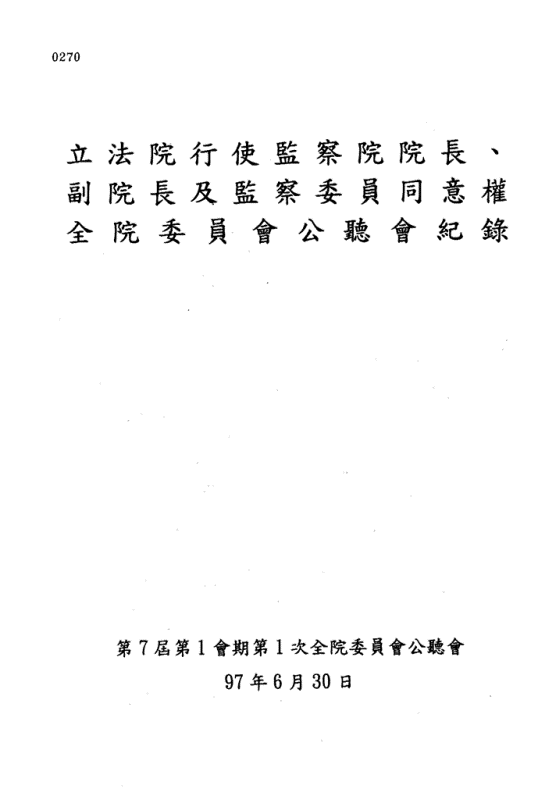 0270

立法院行使監察院院長、副院長及監察委員同意權全院委員會公聽會紀錄

第7屆第1會期第1次全院委員會公聽會

97年6月30日